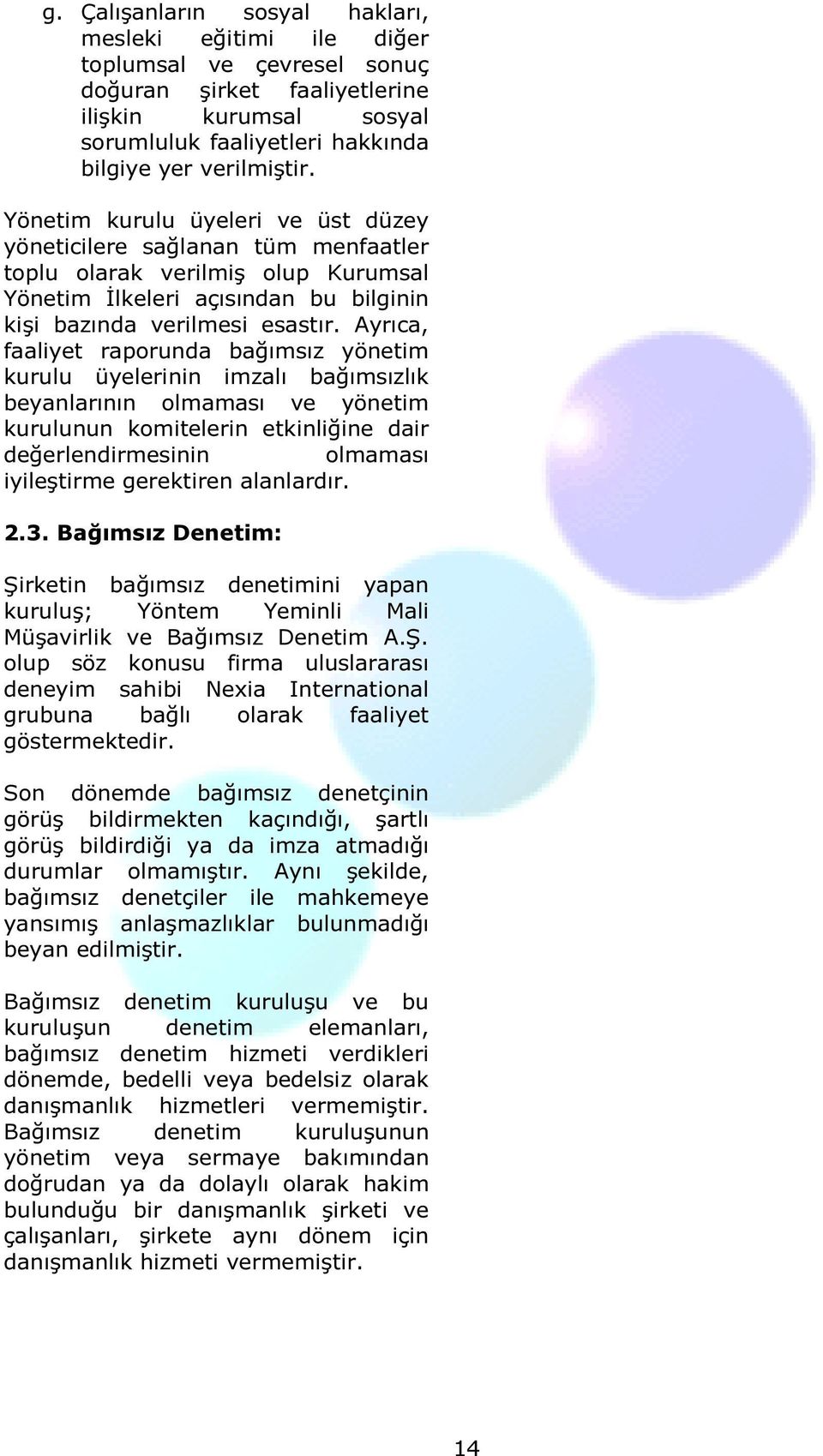 g. Çalışanların sosyal hakları, mesleki eğitimi ile diğer toplumsal ve çevresel sonuç doğuran şirket faaliyetlerine ilişkin kurumsal sosyal sorumluluk faaliyetleri hakkında bilgiye yer verilmiştir.

Yönetim kurulu üyeleri ve üst düzey yöneticilere sağlanan tüm menfaatler toplu olarak verilmiş olup Kurumsal Yönetim İlkeleri açısından bu bilginin kişi bazında verilmesi esastır. Ayrıca, faaliyet raporunda bağımsız yönetim kurulu üyelerinin imzalı bağımsızlık beyanlarının olmaması ve yönetim kurulunun komitelerin etkinliğine dair değerlendirmesinin olmaması iyileştirme gerektiren alanlardır.

2.3. Bağımsız Denetim:

Şirketin bağımsız denetimini yapan kuruluş; Yöntem Yeminli Mali Müşavirlik ve Bağımsız Denetim A.Ş. olup söz konusu firma uluslararası deneyim sahibi Nexia International grubuna bağlı olarak faaliyet göstermektedir.

Son dönemde bağımsız denetçinin görüş bildirmekten kaçındığı, şartlı görüş bildirdiği ya da imza atmadığı durumlar olmamıştır. Aynı şekilde, bağımsız denetçiler ile mahkemeye yansımış anlaşmazlıklar bulunmadığı beyan edilmiştir.

Bağımsız denetim kuruluşu ve bu kuruluşun denetim elemanları, bağımsız denetim hizmeti verdikleri dönemde, bedelli veya bedelsiz olarak danışmanlık hizmetleri vermemiştir. Bağımsız denetim kuruluşunun yönetim veya sermaye bakımından doğrudan ya da dolaylı olarak hakim bulunduğu bir danışmanlık şirketi ve çalışanları, şirkete aynı dönem için danışmanlık hizmeti vermemiştir.

14